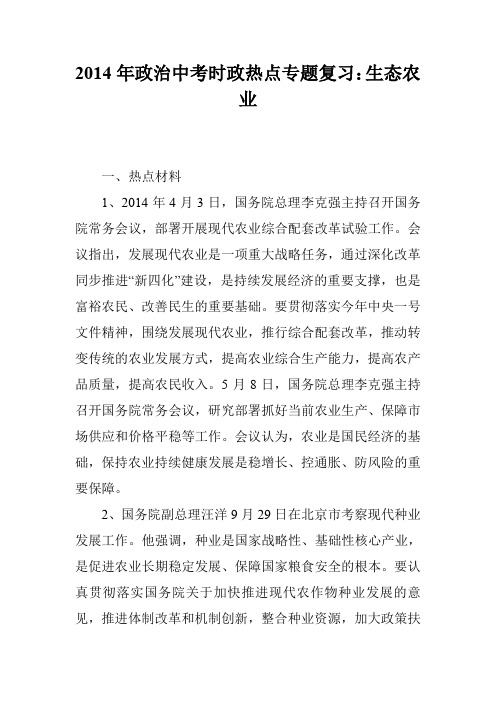 2014 年政治中考时政热点专题复习：生态农业

一、热点材料

1、2014 年 4 月 3 日，国务院总理李克强主持召开国务院常务会议，部署开展现代农业综合配套改革试验工作。会议指出，发展现代农业是一项重大战略任务，通过深化改革同步推进“新四化”建设，是持续发展经济的重要支撑，也是富裕农民、改善民生的重要基础。要贯彻落实今年中央一号文件精神，围绕发展现代农业，推行综合配套改革，推动转变传统的农业发展方式，提高农业综合生产能力，提高农产品质量，提高农民收入。5 月 8 日，国务院总理李克强主持召开国务院常务会议，研究部署抓好当前农业生产、保障市场供应和价格平稳等工作。会议认为，农业是国民经济的基础，保持农业持续健康发展是稳增长、控通胀、防风险的重要保障。

2、国务院副总理汪洋 9 月 29 日在北京市考察现代种业发展工作。他强调，种业是国家战略性、基础性核心产业，是促进农业长期稳定发展、保障国家粮食安全的根本。要认真贯彻落实国务院关于加快推进现代农作物种业发展的意见，推进体制改革和机制创新，整合种业资源，加大政策扶